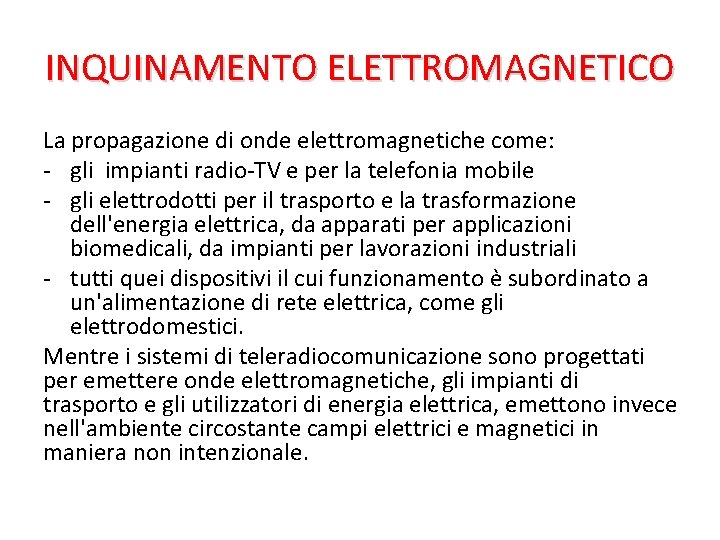 INQUINAMENTO ELETTROMAGNETICO

La propagazione di onde elettromagnetiche come:
- gli impianti radio-TV e per la telefonia mobile
- gli elettrodotti per il trasporto e la trasformazione dell'energia elettrica, da apparati per applicazioni biomedicali, da impianti per lavorazioni industriali
- tutti quei dispositivi il cui funzionamento è subordinato a un'alimentazione di rete elettrica, come gli elettrodomestici.

Mentre i sistemi di teleradiocomunicazione sono progettati per emettere onde elettromagnetiche, gli impianti di trasporto e gli utilizzatori di energia elettrica, emettono invece nell'ambiente circostante campi elettrici e magnetici in maniera non intenzionale.